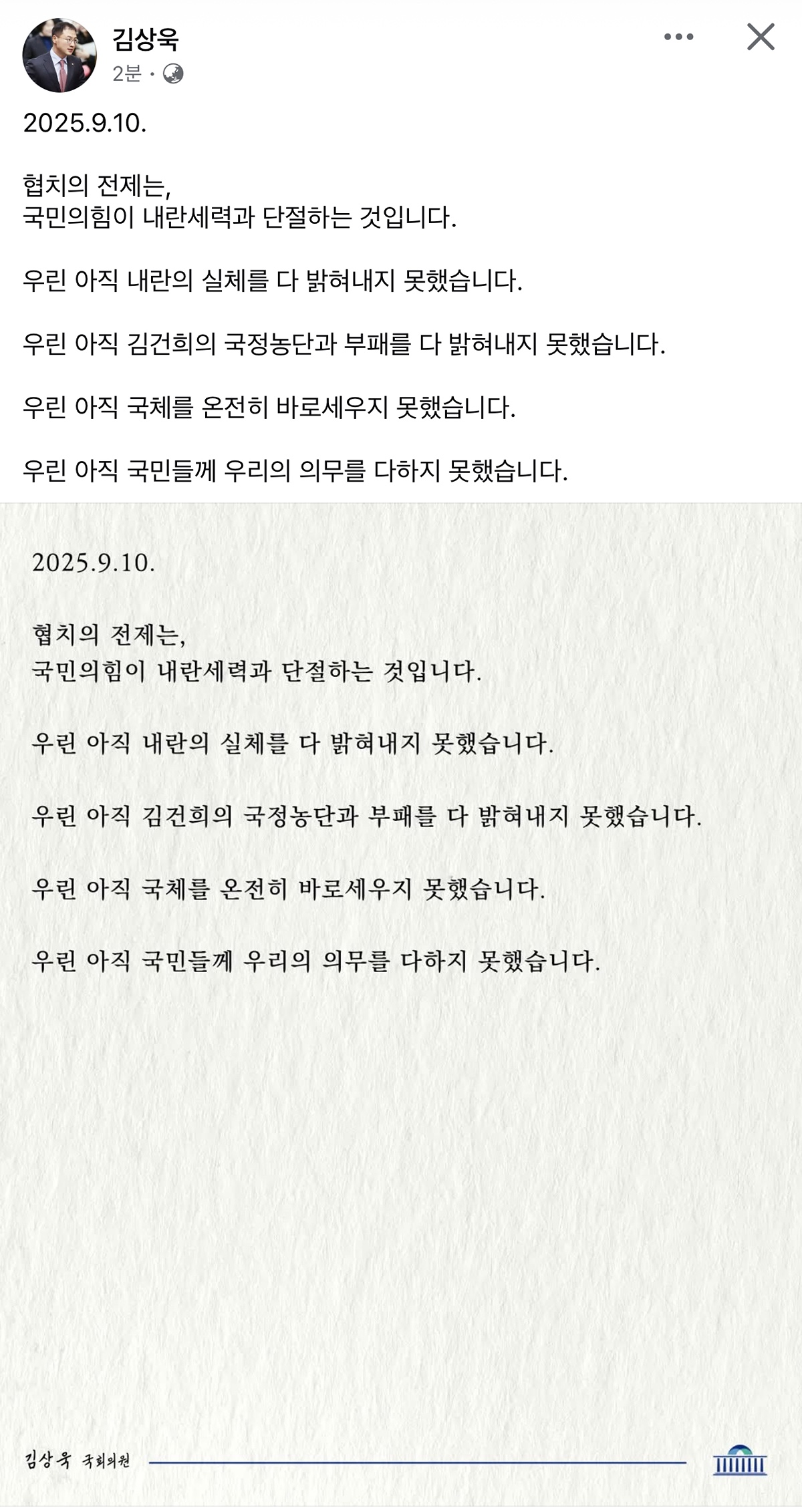 김상욱
2분 ·

2025.9.10.

협치의 전제는,
국민의힘이 내란세력과 단절하는 것입니다.

우린 아직 내란의 실체를 다 밝혀내지 못했습니다.

우린 아직 김건희의 국정농단과 부패를 다 밝혀내지 못했습니다.

우린 아직 국체를 온전히 바로세우지 못했습니다.

우린 아직 국민들께 우리의 의무를 다하지 못했습니다.

2025.9.10.

협치의 전제는,
국민의힘이 내란세력과 단절하는 것입니다.

우린 아직 내란의 실체를 다 밝혀내지 못했습니다.

우린 아직 김건희의 국정농단과 부패를 다 밝혀내지 못했습니다.

우린 아직 국체를 온전히 바로세우지 못했습니다.

우린 아직 국민들께 우리의 의무를 다하지 못했습니다.

김상욱 국회의원